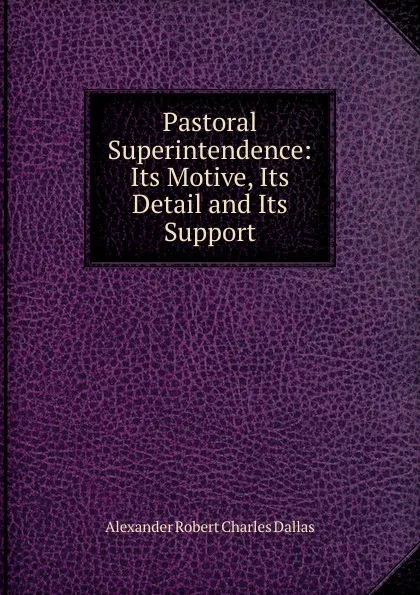 Pastoral Superintendence: Its Motive, Its Detail and Its Support

Alexander Robert Charles Dallas